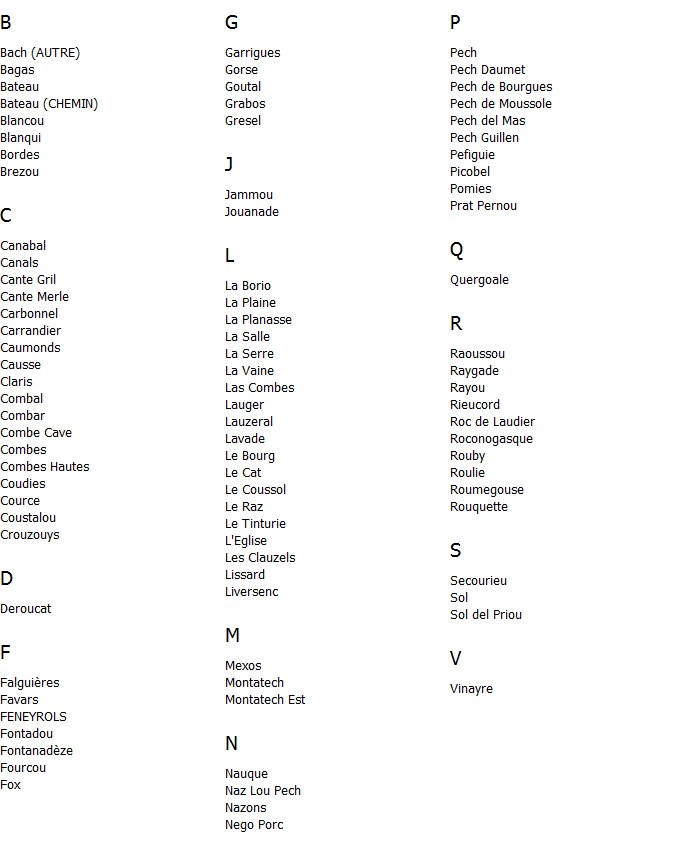 B

Bach (AUTRE)
Bagas
Bateau
Bateau (CHEMIN)
Blancou
Blanqui
Bordes
Brezou

C

Canabal
Canals
Cante Gril
Cante Merle
Carbonnel
Carrandier
Caumonds
Causse
Claris
Combal
Combar
Combe Cave
Combes
Combes Hautes
Coudies
Cource
Coustalou
Crouzouys

D

Deroucat

F

Falguières
Favars
FENEYROLS
Fontadou
Fontanadèze
Fourcou
Fox

G

Garrigues
Gorse
Goutal
Grabos
Gresel

J

Jammou
Jouanade

L

La Borio
La Plaine
La Planasse
La Salle
La Serre
La Vaine
Las Combes
Lauger
Lauzeral
Lavade
Le Bourg
Le Cat
Le Coussol
Le Raz
Le Tinturie
L'Eglise
Les Clauzels
Lissard
Liversenc

M

Mexos
Montatech
Montatech Est

N

Nauque
Naz Lou Pech
Nazons
Nego Porc

P

Pech
Pech Daumet
Pech de Bourgues
Pech de Moussole
Pech del Mas
Pech Guillen
Pefiguie
Picobel
Pomies
Prat Pernou

Q

Quergoale

R

Raoussou
Raygade
Rayou
Rieucord
Roc de Laudier
Roconogasque
Rouby
Roulie
Roumegouse
Rouquette

S

Secourieu
Sol
Sol del Priou

V

Vinayre